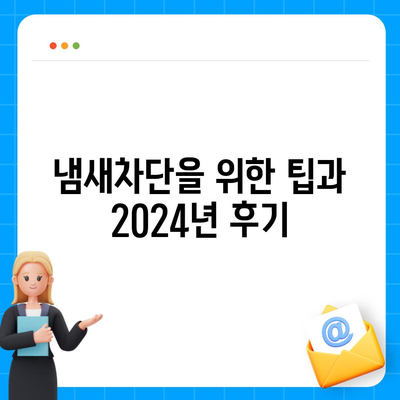 냄새차단을 위한 팁과 2024년 후기

@